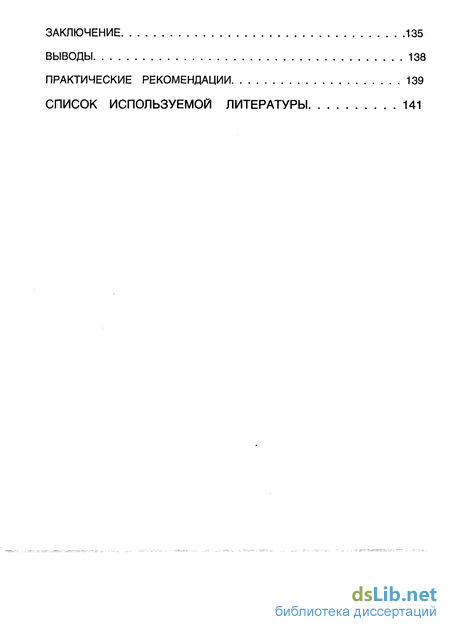 ЗАКЛЮЧЕНИЕ 135

ВЫВОДЫ 138

ПРАКТИЧЕСКИЕ РЕКОМЕНДАЦИИ 139

СПИСОК ИСПОЛЬЗУЕМОЙ ЛИТЕРАТУРЫ 141

dsLib.net
библиотека диссертаций